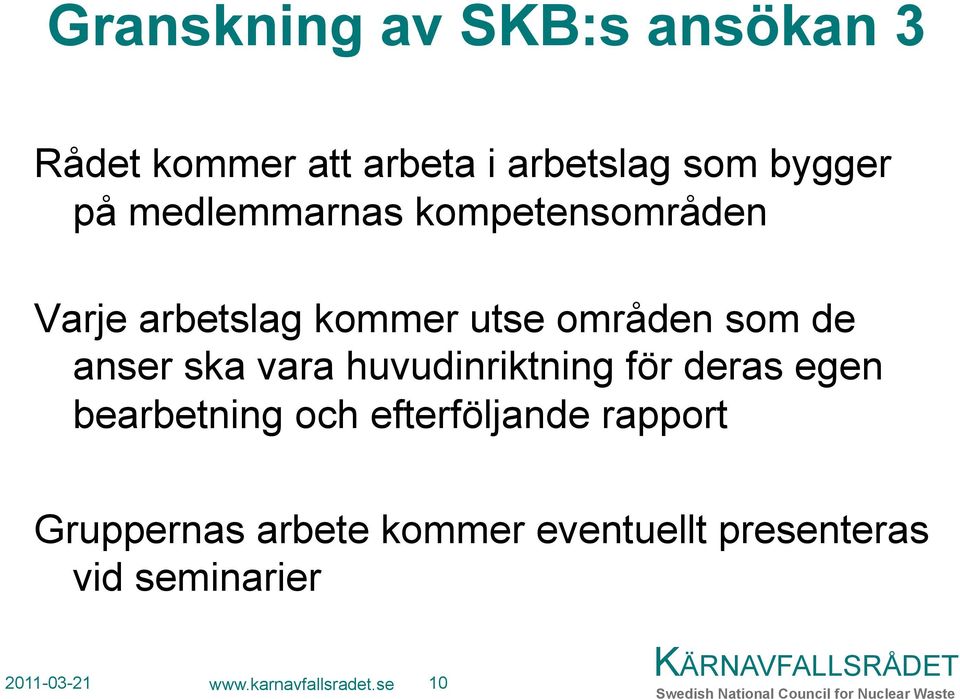 Granskning av SKB:s ansökan 3

Rådet kommer att arbeta i arbetslag som bygger på medlemmarnas kompetensområden

Varje arbetslag kommer utse områden som de anser ska vara huvudinriktning för deras egen bearbetning och efterföljande rapport

Gruppernas arbete kommer eventuellt presenteras vid seminarier

2011-03-21 www.karnavfallsradet.se 10

KÄRNAVFALLSRÅDET
Swedish National Council for Nuclear Waste